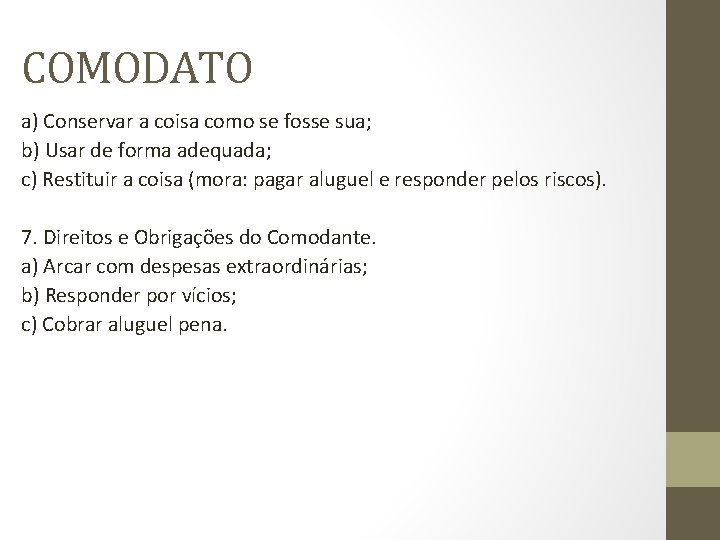 COMODATO

a) Conservar a coisa como se fosse sua;
b) Usar de forma adequada;
c) Restituir a coisa (mora: pagar aluguel e responder pelos riscos).

7. Direitos e Obrigações do Comodante.
a) Arcar com despesas extraordinárias;
b) Responder por vícios;
c) Cobrar aluguel pena.